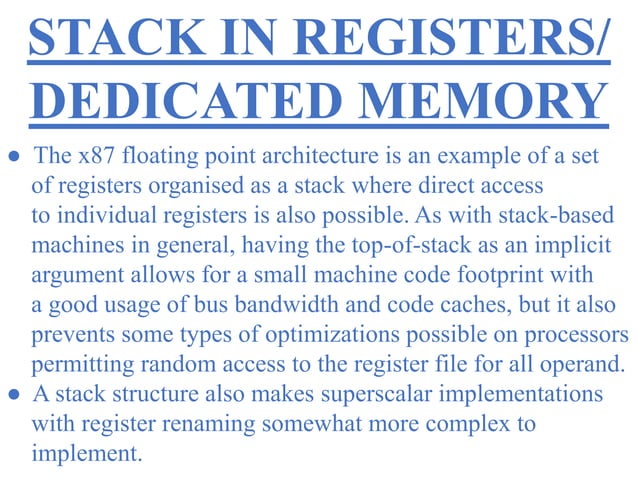 STACK IN REGISTERS/ DEDICATED MEMORY

● The x87 floating point architecture is an example of a set of registers organised as a stack where direct access to individual registers is also possible. As with stack-based machines in general, having the top-of-stack as an implicit argument allows for a small machine code footprint with a good usage of bus bandwidth and code caches, but it also prevents some types of optimizations possible on processors permitting random access to the register file for all operand.

● A stack structure also makes superscalar implementations with register renaming somewhat more complex to implement.